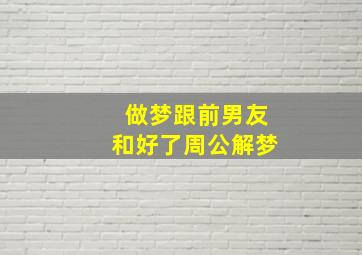 做梦跟前男友
和好了周公解梦